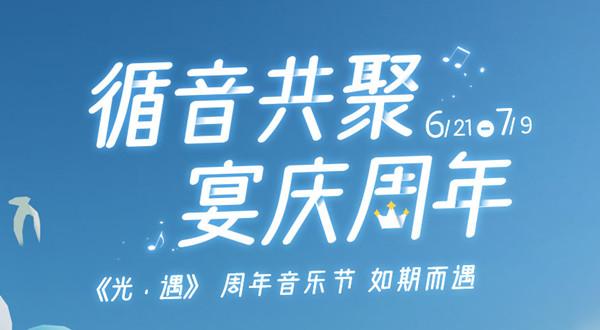 循音共聚 6/21-7/9
宴庆周年

《光·遇》 周年音乐节 如期而遇